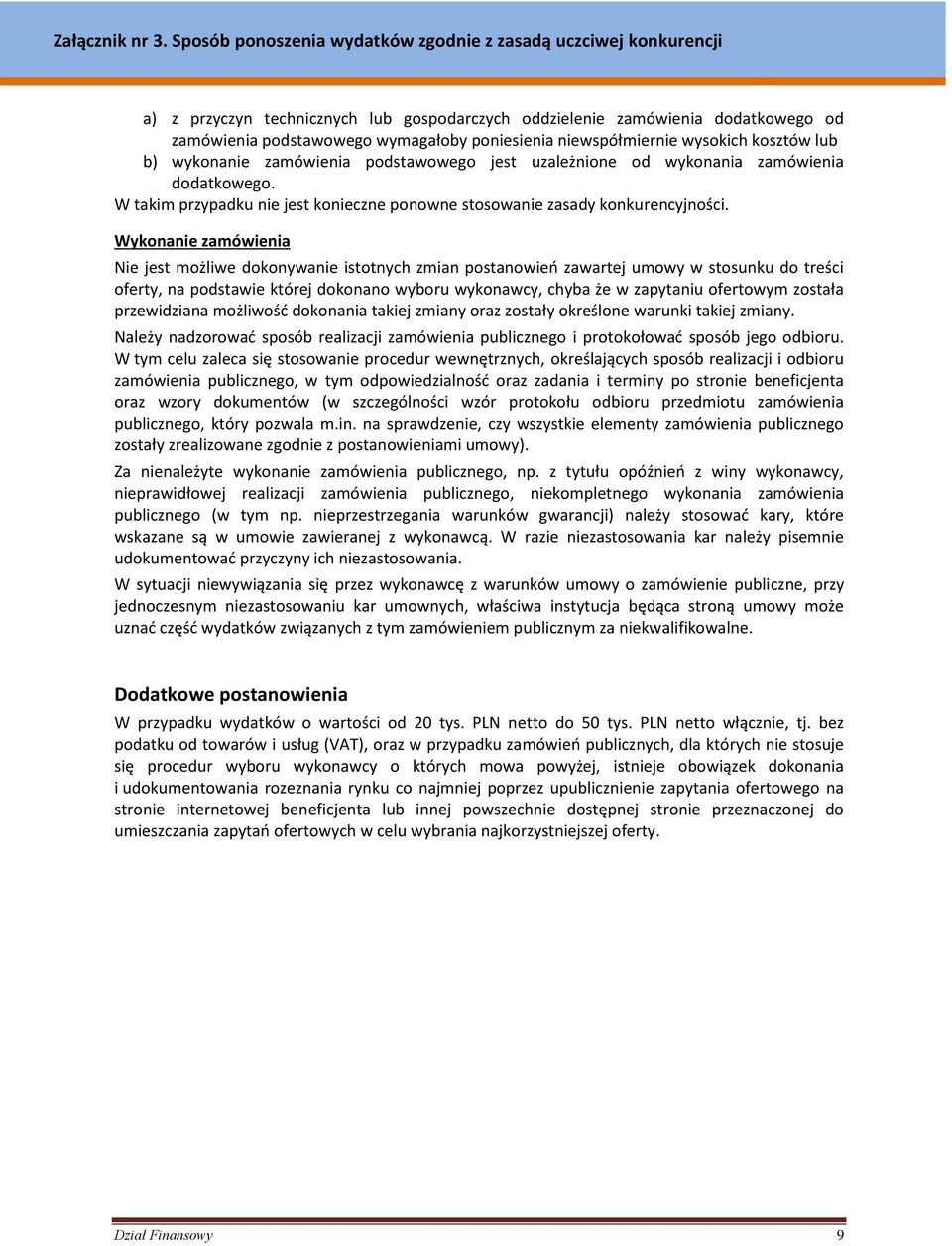 Załącznik nr 3. Sposób ponoszenia wydatków zgodnie z zasadą uczciwej konkurencji

a) z przyczyn technicznych lub gospodarczych oddzielenie zamówienia dodatkowego od zamówienia podstawowego wymagałoby poniesienia niewspółmiernie wysokich kosztów lub
b) wykonanie zamówienia podstawowego jest uzależnione od wykonania zamówienia dodatkowego.
W takim przypadku nie jest konieczne ponowne stosowanie zasady konkurencyjności.

Wykonanie zamówienia

Nie jest możliwe dokonywanie istotnych zmian postanowień zawartej umowy w stosunku do treści oferty, na podstawie której dokonano wyboru wykonawcy, chyba że w zapytaniu ofertowym została przewidziana możliwość dokonania takiej zmiany oraz zostały określone warunki takiej zmiany.

Należy nadzorować sposób realizacji zamówienia publicznego i protokołować sposób jego odbioru. W tym celu zaleca się stosowanie procedur wewnętrznych, określających sposób realizacji i odbioru zamówienia publicznego, w tym odpowiedzialność oraz zadania i terminy po stronie beneficjenta oraz wzory dokumentów (w szczególności wzór protokołu odbioru przedmiotu zamówienia publicznego, który pozwala m.in. na sprawdzenie, czy wszystkie elementy zamówienia publicznego zostały zrealizowane zgodnie z postanowieniami umowy).

Za nienależyte wykonanie zamówienia publicznego, np. z tytułu opóźnień z winy wykonawcy, nieprawidłowej realizacji zamówienia publicznego, niekompletnego wykonania zamówienia publicznego (w tym np. nieprzestrzegania warunków gwarancji) należy stosować kary, które wskazane są w umowie zawieranej z wykonawcą. W razie niezastosowania kar należy pisemnie udokumentować przyczyny ich niezastosowania.

W sytuacji niewywiązania się przez wykonawcę z warunków umowy o zamówienie publiczne, przy jednoczesnym niezastosowaniu kar umownych, właściwa instytucja będąca stroną umowy może uznać część wydatków związanych z tym zamówieniem publicznym za niekwalifikowalne.

Dodatkowe postanowienia

W przypadku wydatków o wartości od 20 tys. PLN netto do 50 tys. PLN netto włącznie, tj. bez podatku od towarów i usług (VAT), oraz w przypadku zamówień publicznych, dla których nie stosuje się procedur wyboru wykonawcy o których mowa powyżej, istnieje obowiązek dokonania i udokumentowania rozeznania rynku co najmniej poprzez upublicznienie zapytania ofertowego na stronie internetowej beneficjenta lub innej powszechnie dostępnej stronie przeznaczonej do umieszczania zapytań ofertowych w celu wybrania najkorzystniejszej oferty.

Dział Finansowy 9